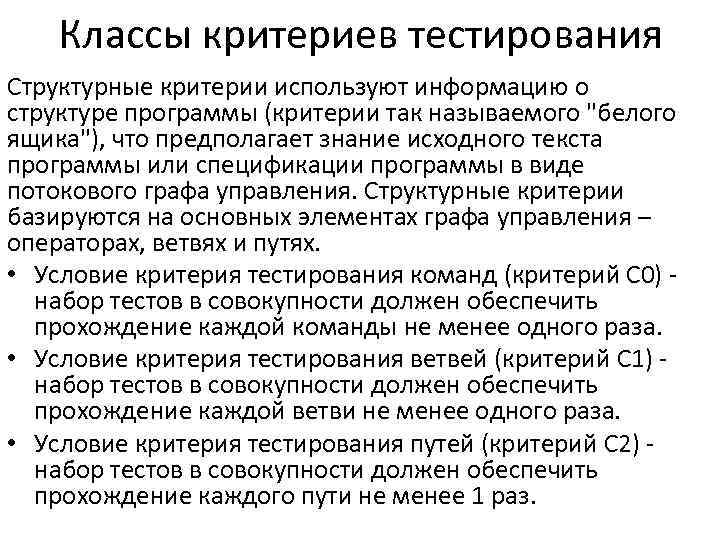 Классы критериев тестирования

Структурные критерии используют информацию о структуре программы (критерии так называемого "белого ящика"), что предполагает знание исходного текста программы или спецификации программы в виде потокового графа управления. Структурные критерии базируются на основных элементах графа управления – операторах, ветвях и путях.

• Условие критерия тестирования команд (критерий С0) - набор тестов в совокупности должен обеспечить прохождение каждой команды не менее одного раза.
• Условие критерия тестирования ветвей (критерий С1) - набор тестов в совокупности должен обеспечить прохождение каждой ветви не менее одного раза.
• Условие критерия тестирования путей (критерий С2) - набор тестов в совокупности должен обеспечить прохождение каждого пути не менее 1 раз.